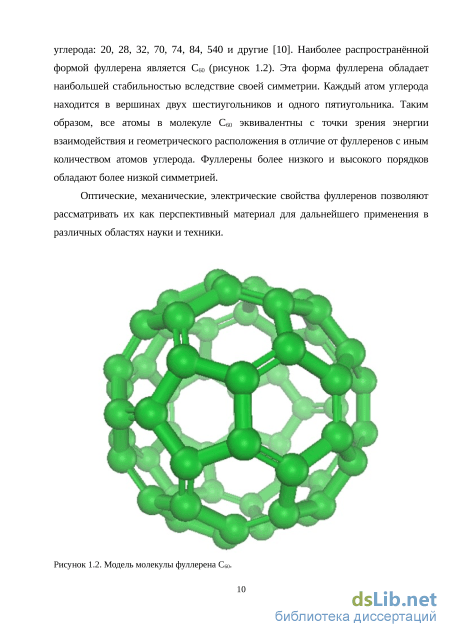 углерода: 20, 28, 32, 70, 74, 84, 540 и другие [10]. Наиболее распространённой формой фуллерена является $C_{60}$ (рисунок 1.2). Эта форма фуллерена обладает наибольшей стабильностью вследствие своей симметрии. Каждый атом углерода находится в вершинах двух шестиугольников и одного пятиугольника. Таким образом, все атомы в молекуле $C_{60}$ эквивалентны с точки зрения энергии взаимодействия и геометрического расположения в отличие от фуллеренов с иным количеством атомов углерода. Фуллерены более низкого и высокого порядков обладают более низкой симметрией.

Оптические, механические, электрические свойства фуллеренов позволяют рассматривать их как перспективный материал для дальнейшего применения в различных областях науки и техники.

Рисунок 1.2. Модель молекулы фуллерена $C_{60}$.

10

dsLib.net
библиотека диссертаций